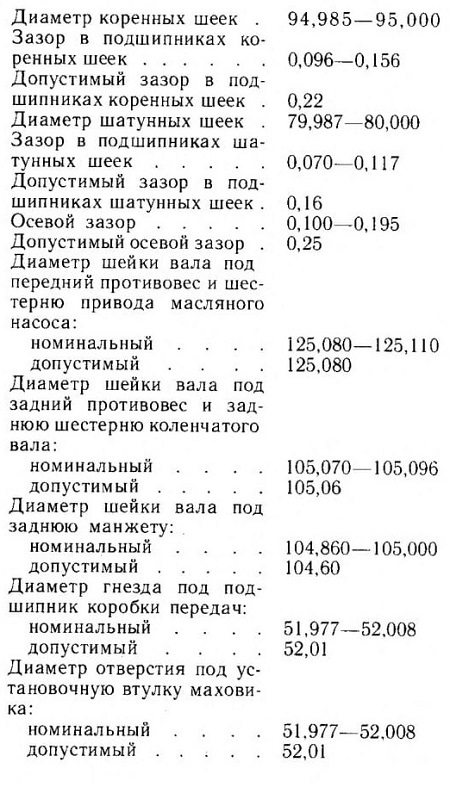 | | |
|---|---|
| Диаметр коренных шеек . | 94,985—95,000 |
| Зазор в подшипниках коренных шеек . . . . . . | 0,096—0,156 |
| Допустимый зазор в подшипниках коренных шеек . | 0,22 |
| Диаметр шатунных шеек . | 79,987—80,000 |
| Зазор в подшипниках шатунных шеек . . . . . | 0,070—0,117 |
| Допустимый зазор в подшипниках шатунных шеек . | 0,16 |
| Осевой зазор . . . . . | 0,100—0,195 |
| Допустимый осевой зазор . | 0,25 |
| Диаметр шейки вала под передний противовес и шестерню привода масляного насоса: | |
| номинальный . . . . | 125,080—125,110 |
| допустимый . . . . | 125,080 |
| Диаметр шейки вала под задний противовес и заднюю шестерню коленчатого вала: | |
| номинальный . . . . | 105,070—105,096 |
| допустимый . . . . | 105,06 |
| Диаметр шейки вала под заднюю манжету: | |
| номинальный . . . . | 104,860—105,000 |
| допустимый . . . . | 104,60 |
| Диаметр гнезда под подшипник коробки передач: | |
| номинальный . . . . | 51,977—52,008 |
| допустимый . . . . | 52,01 |
| Диаметр отверстия под установочную втулку маховика: | |
| номинальный . . . . | 51,977—52,008 |
| допустимый . . . . | 52,01 |